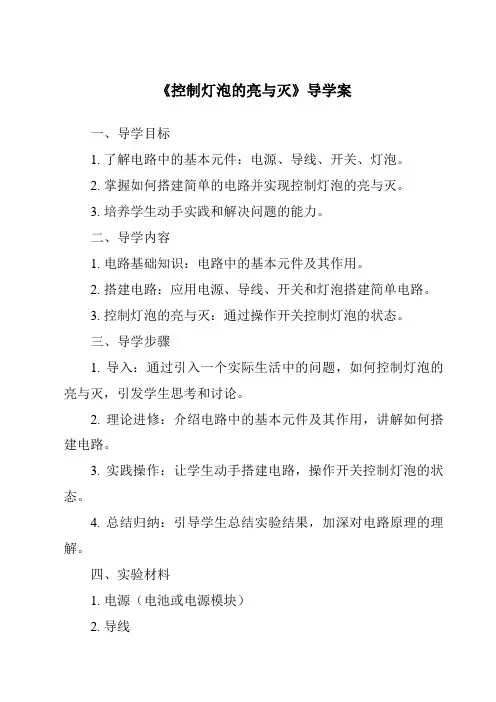 《控制灯泡的亮与灭》导学案

一、导学目标

1. 了解电路中的基本元件：电源、导线、开关、灯泡。

2. 掌握如何搭建简单的电路并实现控制灯泡的亮与灭。

3. 培养学生动手实践和解决问题的能力。

二、导学内容

1. 电路基础知识：电路中的基本元件及其作用。

2. 搭建电路：应用电源、导线、开关和灯泡搭建简单电路。

3. 控制灯泡的亮与灭：通过操作开关控制灯泡的状态。

三、导学步骤

1. 导入：通过引入一个实际生活中的问题，如何控制灯泡的亮与灭，引发学生思考和讨论。

2. 理论进修：介绍电路中的基本元件及其作用，讲解如何搭建电路。

3. 实践操作：让学生动手搭建电路，操作开关控制灯泡的状态。

4. 总结归纳：引导学生总结实验结果，加深对电路原理的理解。

四、实验材料

1. 电源（电池或电源模块）

2. 导线